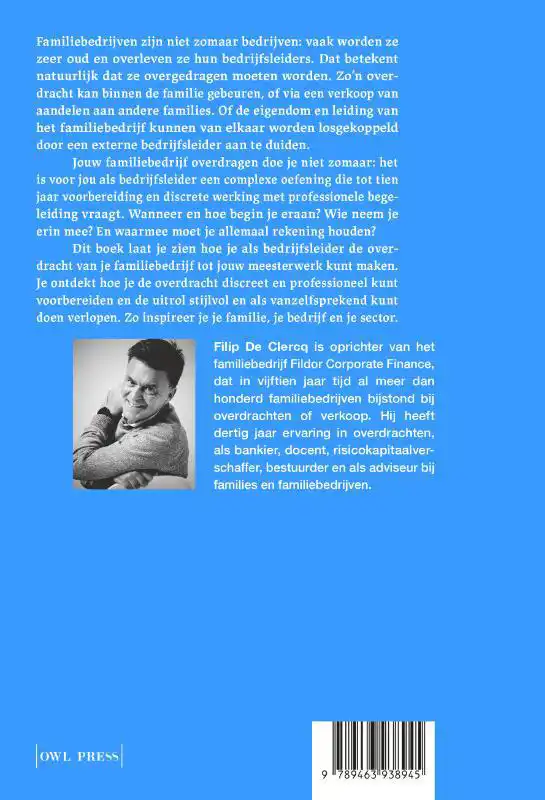 Familiebedrijven zijn niet zomaar bedrijven: vaak worden ze zeer oud en overleven ze hun bedrijfsleiders. Dat betekent natuurlijk dat ze overgedragen moeten worden. Zo'n overdracht kan binnen de familie gebeuren, of via een verkoop van aandelen aan andere families. Of de eigendom en leiding van het familiebedrijf kunnen van elkaar worden losgekoppeld door een externe bedrijfsleider aan te duiden.

Jouw familiebedrijf overdragen doe je niet zomaar: het is voor jou als bedrijfsleider een complexe oefening die tot tien jaar voorbereiding en discrete werking met professionele begeleiding vraagt. Wanneer en hoe begin je eraan? Wie neem je erin mee? En waarmee moet je allemaal rekening houden?

Dit boek laat je zien hoe je als bedrijfsleider de overdracht van je familiebedrijf tot jouw meesterwerk kunt maken. Je ontdekt hoe je de overdracht discreet en professioneel kunt voorbereiden en de uitrol stijlvol en als vanzelfsprekend kunt doen verlopen. Zo inspireer je je familie, je bedrijf en je sector.

Filip De Clercq is oprichter van het familiebedrijf Fildor Corporate Finance, dat in vijftien jaar tijd al meer dan honderd familiebedrijven bijstond bij overdrachten of verkoop. Hij heeft dertig jaar ervaring in overdrachten, als bankier, docent, risicokapitaalverschaffer, bestuurder en als adviseur bij families en familiebedrijven.

OWL PRESS

9 789463 938945